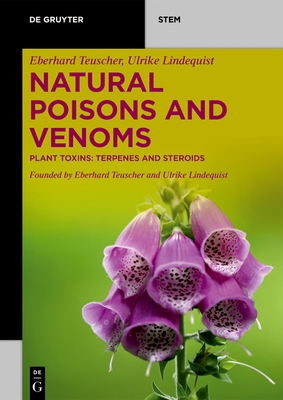 DE GRUYTER

STEM

Eberhard Teuscher, Ulrike Lindequist

NATURAL POISONS AND VENOMS

PLANT TOXINS: TERPENES AND STEROIDS

Founded by Eberhard Teuscher and Ulrike Lindequist

DE G